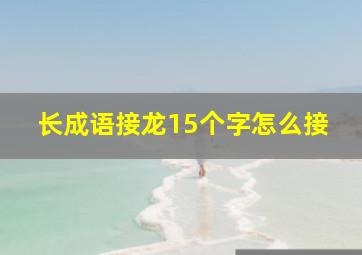 长成语接龙15个字怎么接